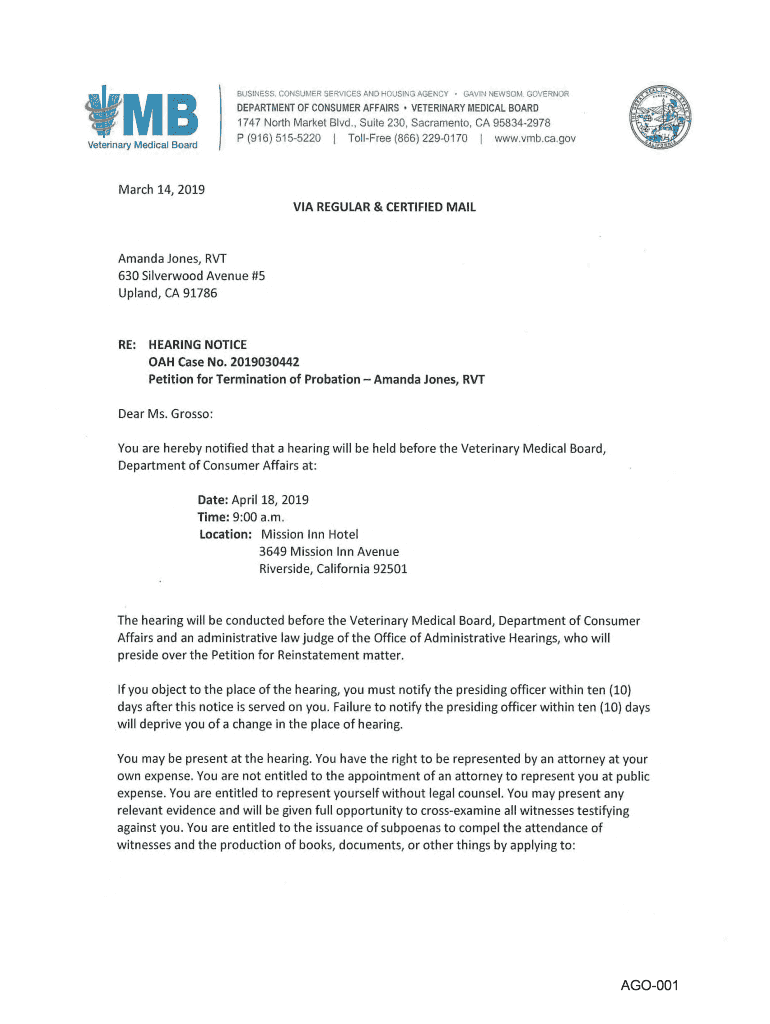 VMB
Veterinary Medical Board

BUSINESS, CONSUMER SERVICES AND HOUSING AGENCY • GAVIN NEWSOM, GOVERNOR
DEPARTMENT OF CONSUMER AFFAIRS • VETERINARY MEDICAL BOARD
1747 North Market Blvd., Suite 230, Sacramento, CA 95834-2978
P (916) 515-5220 | Toll-Free (866) 229-0170 | www.vmb.ca.gov

March 14, 2019

VIA REGULAR & CERTIFIED MAIL

Amanda Jones, RVT
630 Silverwood Avenue #5
Upland, CA 91786

RE: HEARING NOTICE
OAH Case No. 2019030442
Petition for Termination of Probation – Amanda Jones, RVT

Dear Ms. Grosso:

You are hereby notified that a hearing will be held before the Veterinary Medical Board, Department of Consumer Affairs at:

Date: April 18, 2019
Time: 9:00 a.m.
Location: Mission Inn Hotel
3649 Mission Inn Avenue
Riverside, California 92501

The hearing will be conducted before the Veterinary Medical Board, Department of Consumer Affairs and an administrative law judge of the Office of Administrative Hearings, who will preside over the Petition for Reinstatement matter.

If you object to the place of the hearing, you must notify the presiding officer within ten (10) days after this notice is served on you. Failure to notify the presiding officer within ten (10) days will deprive you of a change in the place of hearing.

You may be present at the hearing. You have the right to be represented by an attorney at your own expense. You are not entitled to the appointment of an attorney to represent you at public expense. You are entitled to represent yourself without legal counsel. You may present any relevant evidence and will be given full opportunity to cross-examine all witnesses testifying against you. You are entitled to the issuance of subpoenas to compel the attendance of witnesses and the production of books, documents, or other things by applying to:

AGO-001